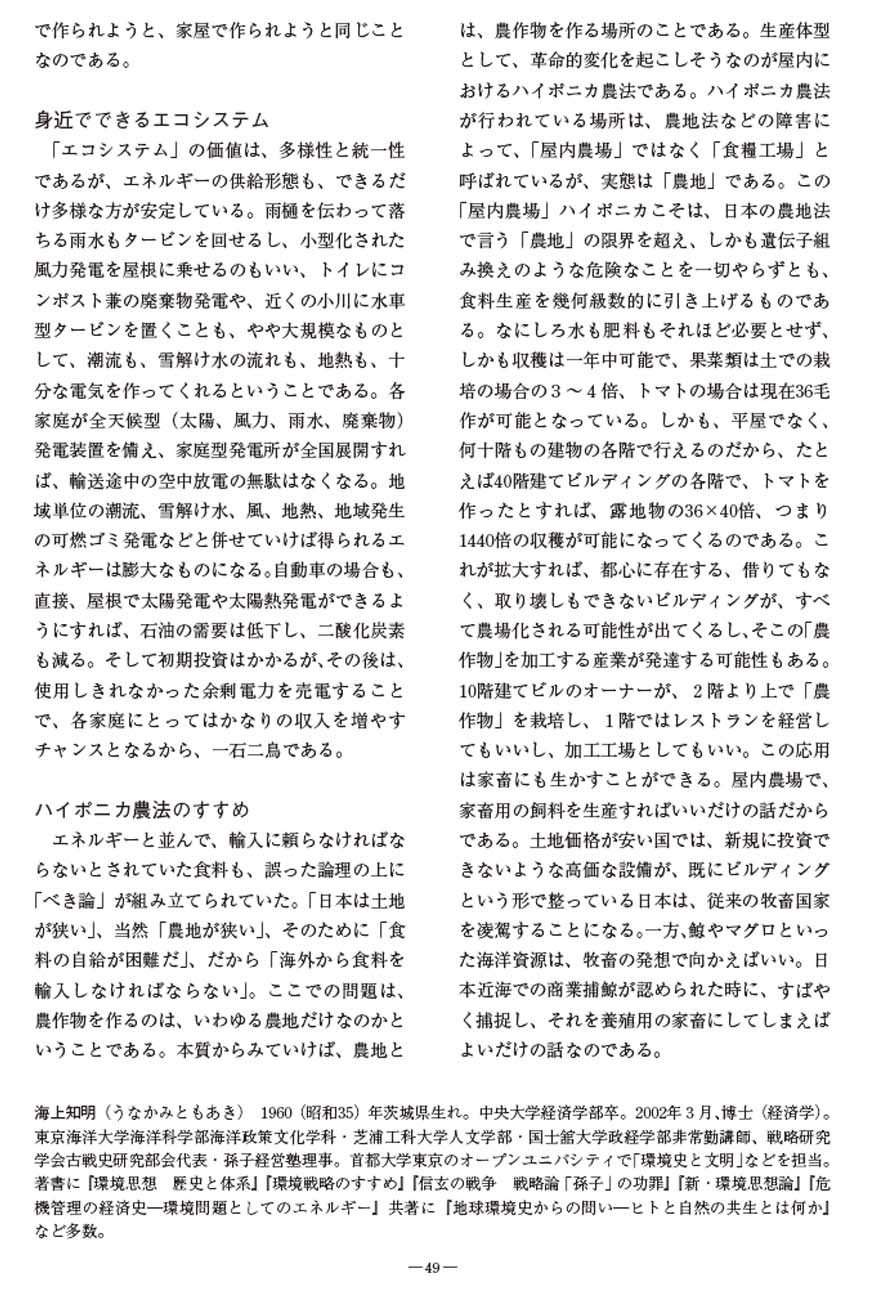 で作られようと、家屋で作られようと同じことなのである。

身近でできるエコシステム
「エコシステム」の価値は、多様性と統一性であるが、エネルギーの供給形態も、できるだけ多様な方が安定している。雨樋を伝わって落ちる雨水もタービンを回せるし、小型化された風力発電を屋根に乗せるのもいい、トイレにコンポスト兼の廃棄物発電や、近くの小川に水車型タービンを置くことも、やや大規模なものとして、潮流も、雪解け水の流れも、地熱も、十分な電気を作ってくれるということである。各家庭が全天候型（太陽、風力、雨水、廃棄物）発電装置を備え、家庭型発電所が全国展開すれば、輸送途中の空中放電の無駄はなくなる。地域単位の潮流、雪解け水、風、地熱、地域発生の可燃ゴミ発電などと併せていけば得られるエネルギーは膨大なものになる。自動車の場合も、直接、屋根で太陽発電や太陽熱発電ができるようにすれば、石油の需要は低下し、二酸化炭素も減る。そして初期投資はかかるが、その後は、使用しきれなかった余剰電力を売電することで、各家庭にとってはかなりの収入を増やすチャンスとなるから、一石二鳥である。

ハイポニカ農法のすすめ
エネルギーと並んで、輸入に頼らなければならないとされていた食料も、誤った論理の上に「べき論」が組み立てられていた。「日本は土地が狭い」、当然「農地が狭い」、そのために「食料の自給が困難だ」、だから「海外から食料を輸入しなければならない」。ここでの問題は、農作物を作るのは、いわゆる農地だけなのかということである。本質からみていけば、農地とは、農作物を作る場所のことである。生産体型として、革命的変化を起こしそうなのが屋内におけるハイポニカ農法である。ハイポニカ農法が行われている場所は、農地法などの障害によって、「屋内農場」ではなく「食糧工場」と呼ばれているが、実態は「農地」である。この「屋内農場」ハイポニカこそは、日本の農地法で言う「農地」の限界を超え、しかも遺伝子組み換えのような危険なことを一切やらずとも、食料生産を幾何級数的に引き上げるものである。なにしろ水も肥料もそれほど必要とせず、しかも収穫は一年中可能で、果菜類は土での栽培の場合の3～4倍、トマトの場合は現在36毛作が可能となっている。しかも、平屋でなく、何十階もの建物の各階で行えるのだから、たとえば40階建てビルディングの各階で、トマトを作ったとすれば、露地物の36×40倍、つまり1440倍の収穫が可能になってくるのである。これが拡大すれば、都心に存在する、借りてもなく、取り壊しもできないビルディングが、すべて農場化される可能性が出てくるし、そこの「農作物」を加工する産業が発達する可能性もある。10階建てビルのオーナーが、2階より上で「農作物」を栽培し、1階ではレストランを経営してもいいし、加工工場としてもいい。この応用は家畜にも生かすことができる。屋内農場で、家畜用の飼料を生産すればいいだけの話だからである。土地価格が安い国では、新規に投資できないような高価な設備が、既にビルディングという形で整っている日本は、従来の牧畜国家を凌駕することになる。一方、鯨やマグロといった海洋資源は、牧畜の発想で向かえばいい。日本近海での商業捕鯨が認められた時に、すばやく捕捉し、それを養殖用の家畜にしてしまえばよいだけの話なのである。

海上知明（うなかみともあき） 1960（昭和35）年茨城県生れ。中央大学経済学部卒。2002年3月、博士（経済学）。東京海洋大学海洋科学部海洋政策文化学科・芝浦工科大学人文学部・国士舘大学政経学部非常勤講師、戦略研究学会古戦史研究部会代表・孫子経営塾理事。首都大学東京のオープンユニバシティで「環境史と文明」などを担当。著書に『環境思想 歴史と体系』『環境戦略のすすめ』『信玄の戦争 戦略論「孫子」の功罪』『新・環境思想論』『危機管理の経済史―環境問題としてのエネルギー』共著に『地球環境史からの問い―ヒトと自然の共生とは何か』など多数。

―49―